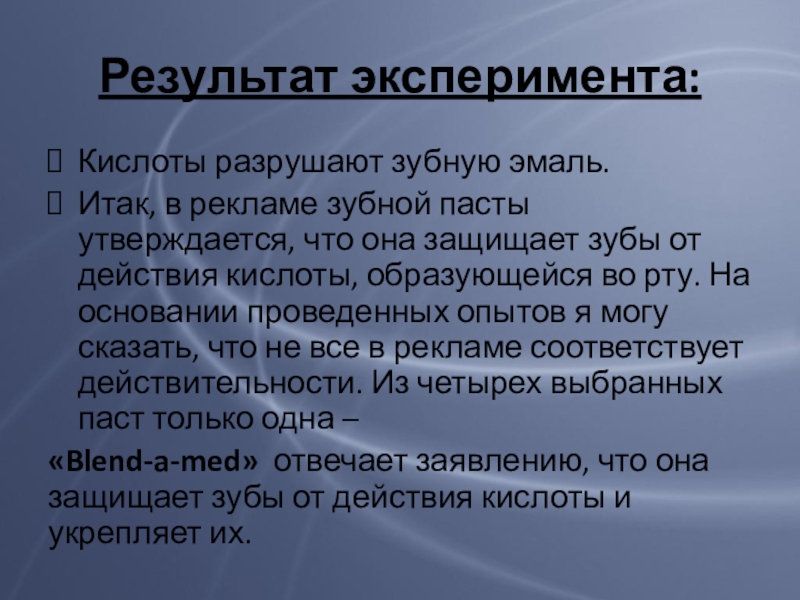 Результат эксперимента:

Кислоты разрушают зубную эмаль.

Итак, в рекламе зубной пасты утверждается, что она защищает зубы от действия кислоты, образующейся во рту. На основании проведенных опытов я могу сказать, что не все в рекламе соответствует действительности. Из четырех выбранных паст только одна –

«Blend-a-med» отвечает заявлению, что она защищает зубы от действия кислоты и укрепляет их.